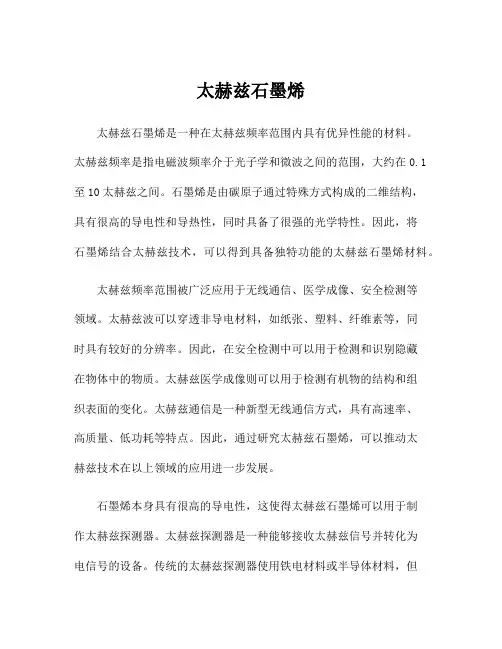 太赫兹石墨烯

太赫兹石墨烯是一种在太赫兹频率范围内具有优异性能的材料。太赫兹频率是指电磁波频率介于光子学和微波之间的范围，大约在 0.1 至 10 太赫兹之间。石墨烯是由碳原子通过特殊方式构成的二维结构，具有很高的导电性和导热性，同时具备了很强的光学特性。因此，将石墨烯结合太赫兹技术，可以得到具备独特功能的太赫兹石墨烯材料。

太赫兹频率范围被广泛应用于无线通信、医学成像、安全检测等领域。太赫兹波可以穿透非导电材料，如纸张、塑料、纤维素等，同时具有较好的分辨率。因此，在安全检测中可以用于检测和识别隐藏在物体中的物质。太赫兹医学成像则可以用于检测有机物的结构和组织表面的变化。太赫兹通信是一种新型无线通信方式，具有高速率、高质量、低功耗等特点。因此，通过研究太赫兹石墨烯，可以推动太赫兹技术在以上领域的应用进一步发展。

石墨烯本身具有很高的导电性，这使得太赫兹石墨烯可以用于制作太赫兹探测器。太赫兹探测器是一种能够接收太赫兹信号并转化为电信号的设备。传统的太赫兹探测器使用铁电材料或半导体材料，但